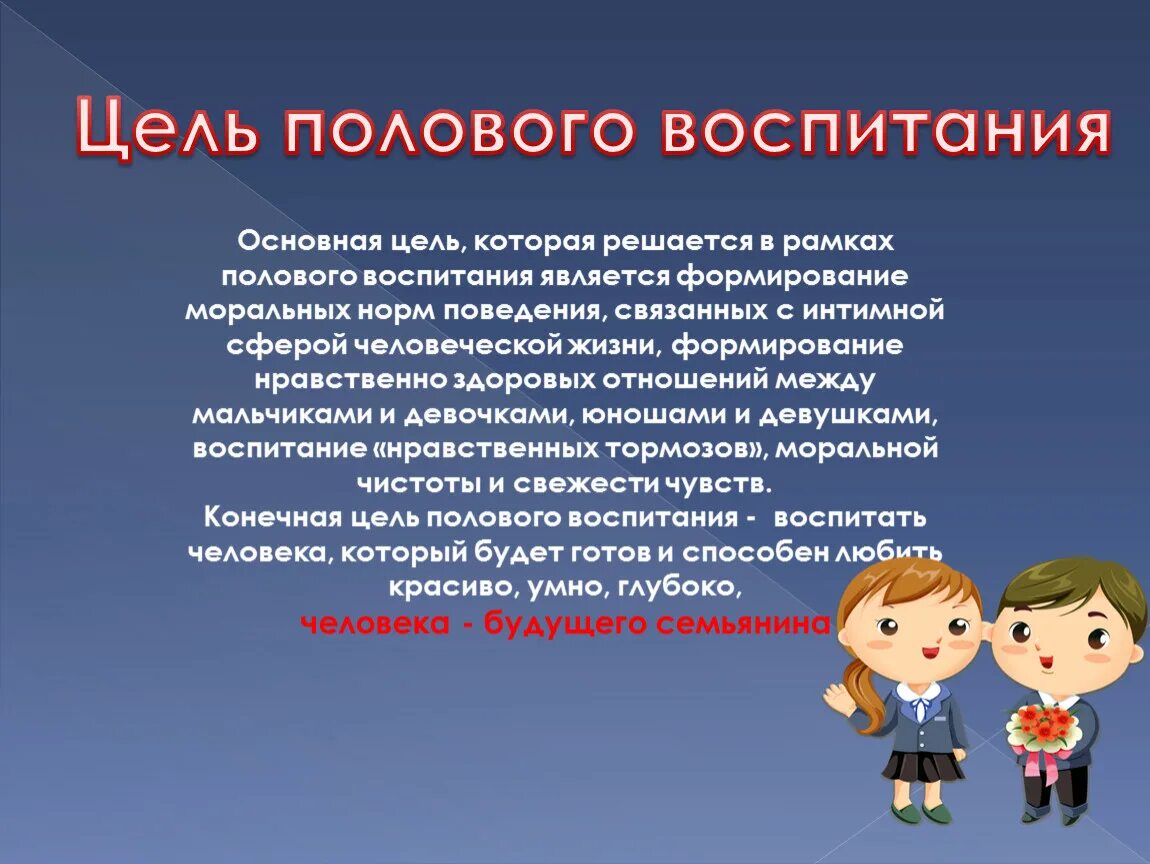 Цель полового воспитания

Основная цель, которая решается в рамках полового воспитания является формирование моральных норм поведения, связанных с интимной сферой человеческой жизни, формирование нравственно здоровых отношений между мальчиками и девочками, юношами и девушками, воспитание «нравственных тормозов», моральной чистоты и свежести чувств.
Конечная цель полового воспитания - воспитать человека, который будет готов и способен любить красиво, умно, глубоко,
человека - будущего семьянина